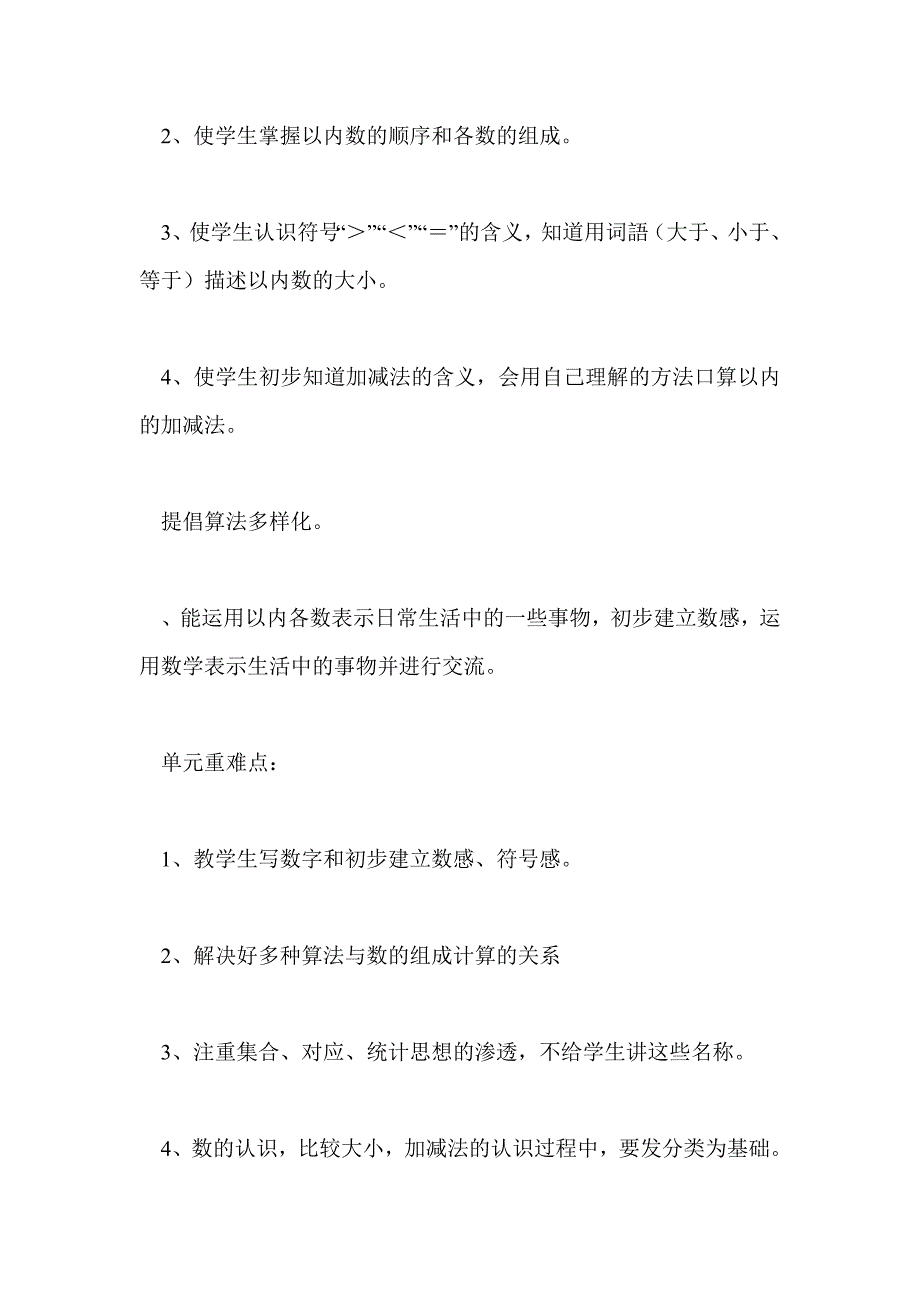 2、使学生掌握以内数的顺序和各数的组成。

3、使学生认识符号“＞”“＜”“＝”的含义，知道用词語（大于、小于、等于）描述以内数的大小。

4、使学生初步知道加减法的含义，会用自己理解的方法口算以内的加减法。

提倡算法多样化。

、能运用以内各数表示日常生活中的一些事物，初步建立数感，运用数学表示生活中的事物并进行交流。

单元重难点：

1、教学生写数字和初步建立数感、符号感。

2、解决好多种算法与数的组成计算的关系

3、注重集合、对应、统计思想的渗透，不给学生讲这些名称。

4、数的认识，比较大小，加减法的认识过程中，要发分类为基础。